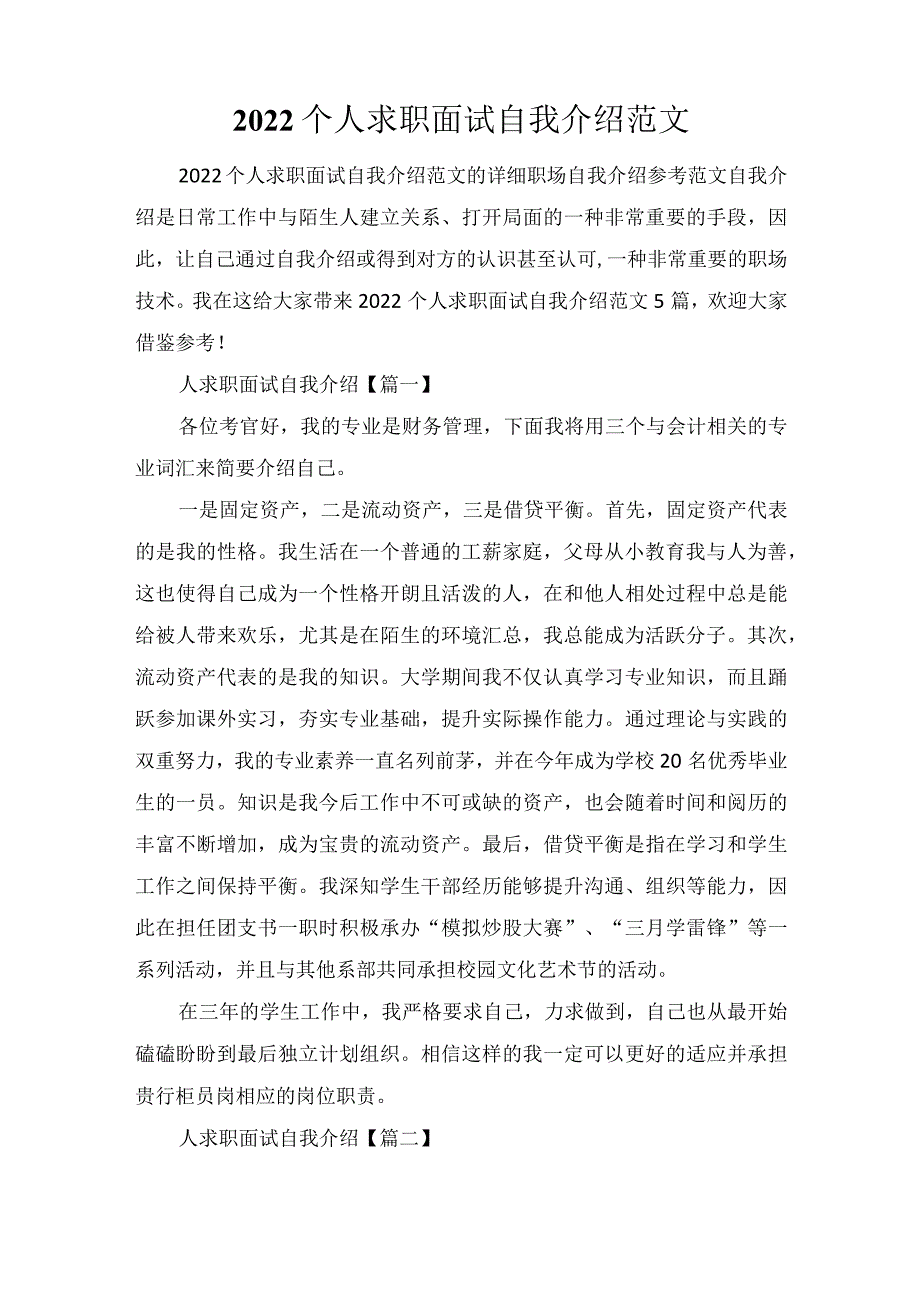 2022个人求职面试自我介绍范文

2022个人求职面试自我介绍范文的详细职场自我介绍参考范文自我介绍是日常工作中与陌生人建立关系、打开局面的一种非常重要的手段，因此，让自己通过自我介绍或得到对方的认识甚至认可,一种非常重要的职场技术。我在这给大家带来2022个人求职面试自我介绍范文5篇，欢迎大家借鉴参考！

人求职面试自我介绍【篇一】

各位考官好，我的专业是财务管理，下面我将用三个与会计相关的专业词汇来简要介绍自己。

一是固定资产，二是流动资产，三是借贷平衡。首先，固定资产代表的是我的性格。我生活在一个普通的工薪家庭，父母从小教育我与人为善，这也使得自己成为一个性格开朗且活泼的人，在和他人相处过程中总是能给被人带来欢乐，尤其是在陌生的环境汇总，我总能成为活跃分子。其次，流动资产代表的是我的知识。大学期间我不仅认真学习专业知识，而且踊跃参加课外实习，夯实专业基础，提升实际操作能力。通过理论与实践的双重努力，我的专业素养一直名列前茅，并在今年成为学校20名优秀毕业生的一员。知识是我今后工作中不可或缺的资产，也会随着时间和阅历的丰富不断增加，成为宝贵的流动资产。最后，借贷平衡是指在学习和学生工作之间保持平衡。我深知学生干部经历能够提升沟通、组织等能力，因此在担任团支书一职时积极承办“模拟炒股大赛”、“三月学雷锋”等一系列活动，并且与其他系部共同承担校园文化艺术节的活动。

在三年的学生工作中，我严格要求自己，力求做到，自己也从最开始磕磕盼盼到最后独立计划组织。相信这样的我一定可以更好的适应并承担贵行柜员岗相应的岗位职责。

人求职面试自我介绍【篇二】